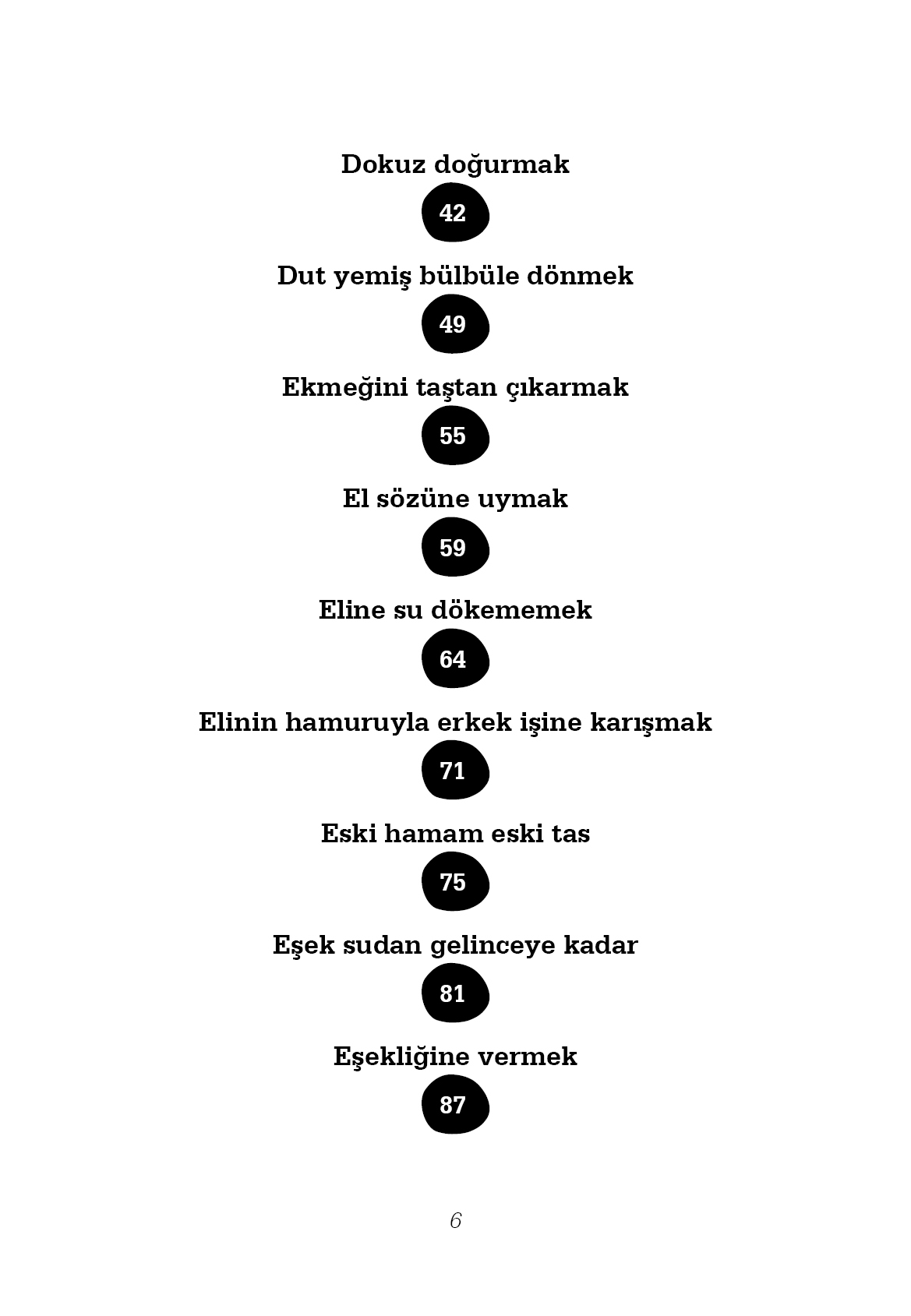 Dokuz doğurmak
42

Dut yemiş bülbüle dönmek
49

Ekmeğini taştan çıkarmak
55

El sözüne uymak
59

Eline su dökememek
64

Elinin hamuruyla erkek işine karışmak
71

Eski hamam eski tas
75

Eşek sudan gelinceye kadar
81

Eşekliğine vermek
87

6